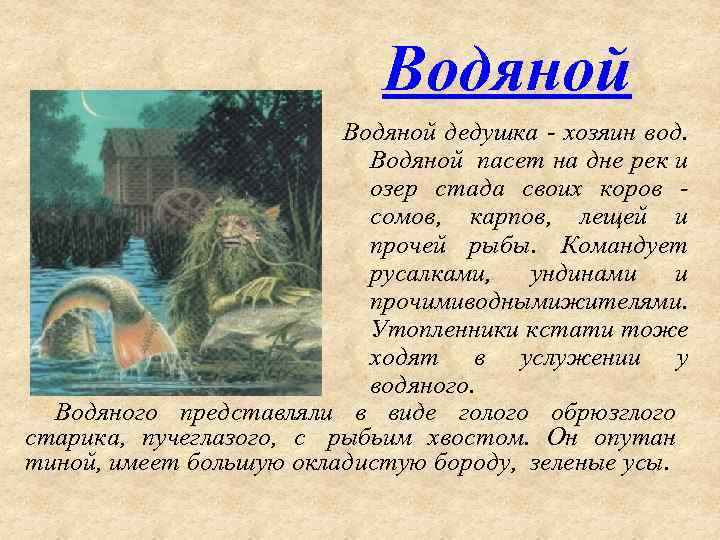 Водяной

Водяной дедушка - хозяин вод. Водяной пасет на дне рек и озер стада своих коров - сомов, карпов, лещей и прочей рыбы. Командует русалками, ундинами и прочимиводнымижителями. Утопленники кстати тоже ходят в услужении у водяного.

Водяного представляли в виде голого обрюзглого старика, пучеглазого, с рыбьим хвостом. Он опутан тиной, имеет большую окладистую бороду, зеленые усы.